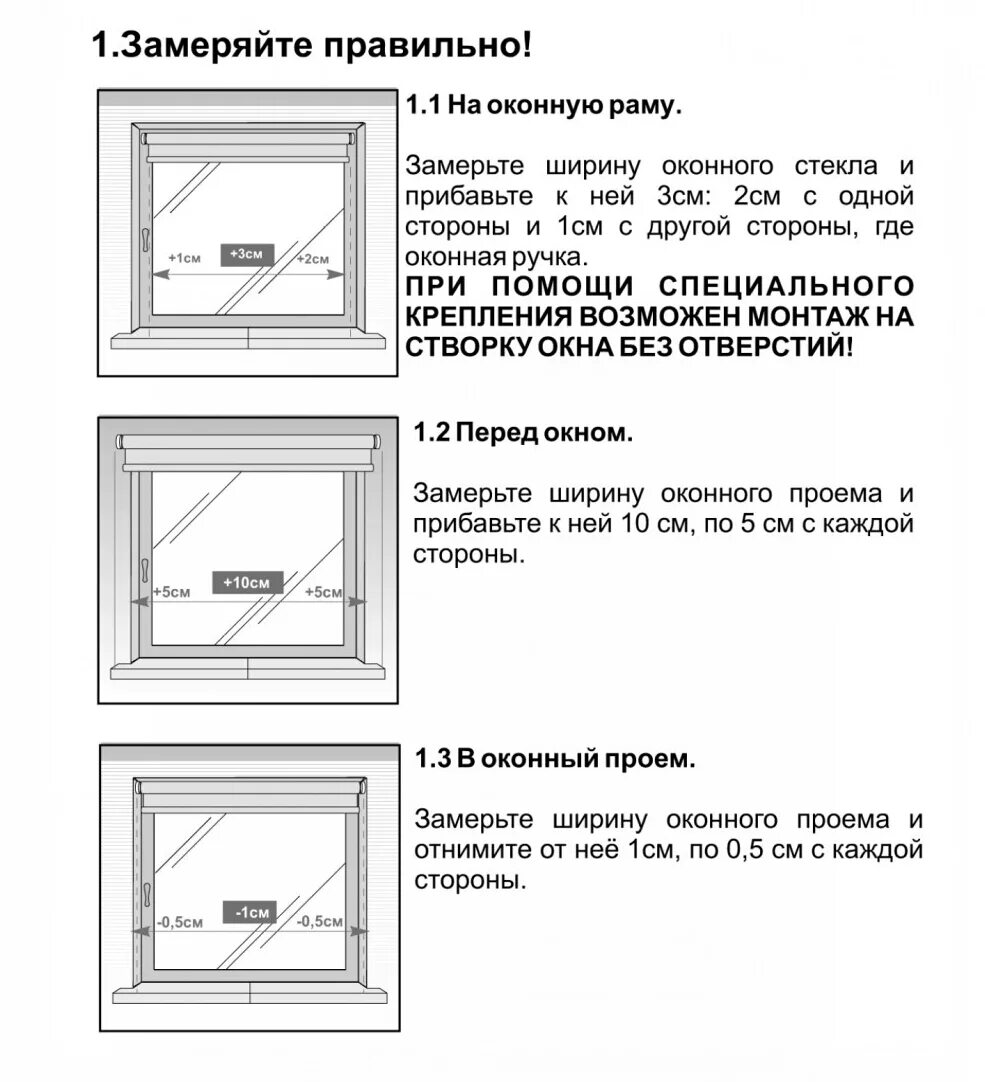 1.Замеряйте правильно!

+1см
+3см
+2см

1.1 На оконную раму.

Замерьте ширину оконного стекла и прибавьте к ней 3см: 2см с одной стороны и 1см с другой стороны, где оконная ручка.
ПРИ ПОМОЩИ СПЕЦИАЛЬНОГО КРЕПЛЕНИЯ ВОЗМОЖЕН МОНТАЖ НА СТВОРКУ ОКНА БЕЗ ОТВЕРСТИЙ!

+5см
+10см
+5см

1.2 Перед окном.

Замерьте ширину оконного проема и прибавьте к ней 10 см, по 5 см с каждой стороны.

-0,5см
-1см
-0,5см

1.3 В оконный проем.

Замерьте ширину оконного проема и отнимите от неё 1см, по 0,5 см с каждой стороны.